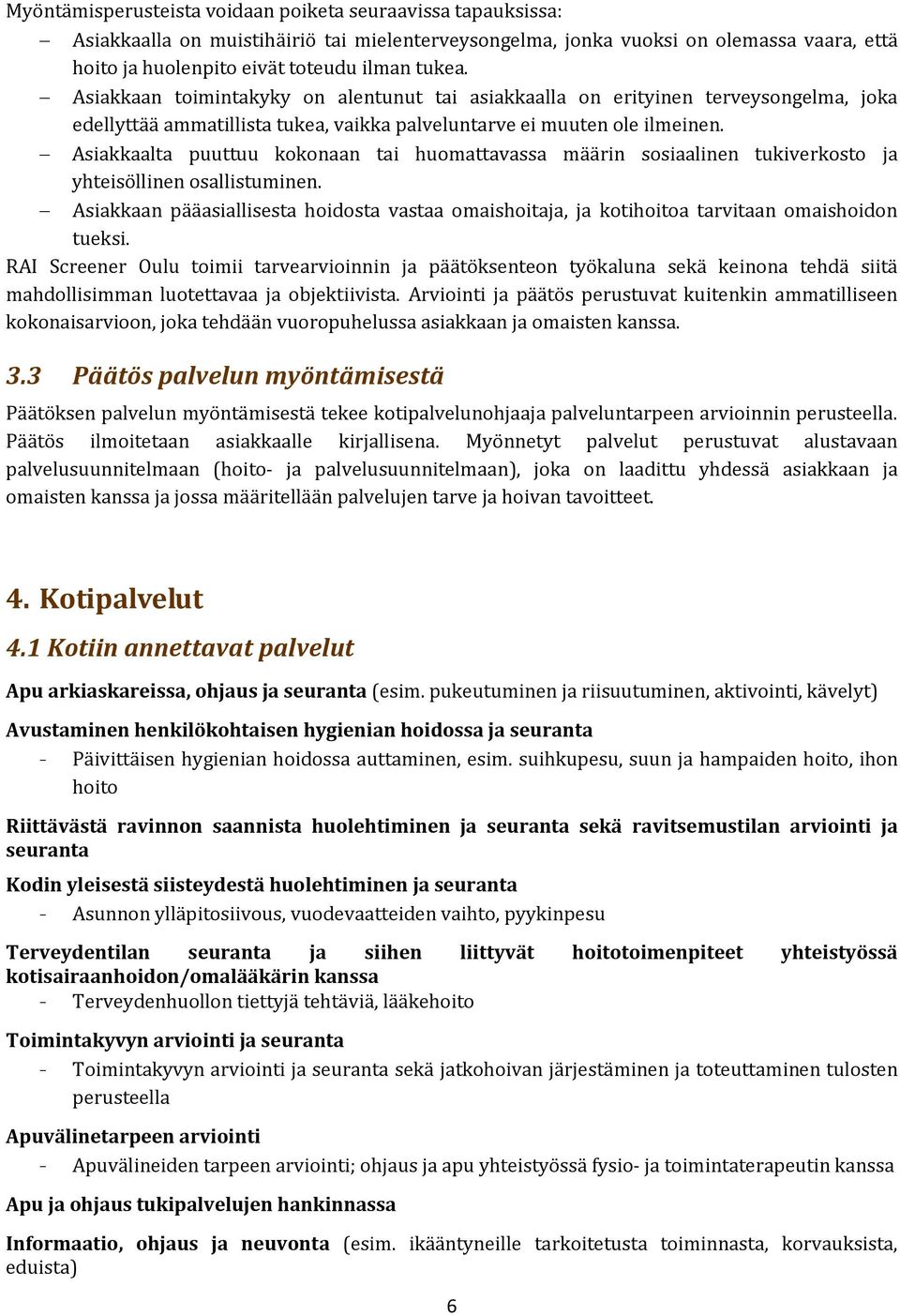 Myöntämisperusteista voidaan poiketa seuraavissa tapauksissa:
– Asiakkaalla on muistihäiriö tai mielenterveysongelma, jonka vuoksi on olemassa vaara, että hoito ja huolenpito eivät toteudu ilman tukea.
– Asiakkaan toimintakyky on alentunut tai asiakkaalla on erityinen terveysongelma, joka edellyttää ammatillista tukea, vaikka palveluntarve ei muuten ole ilmeinen.
– Asiakkaalta puuttuu kokonaan tai huomattavassa määrin sosiaalinen tukiverkosto ja yhteisöllinen osallistuminen.
– Asiakkaan pääasiallisesta hoidosta vastaa omaishoitaja, ja kotihoitoa tarvitaan omaishoidon tueksi.
RAI Screener Oulu toimii tarvearvioinnin ja päätöksenteon työkaluna sekä keinona tehdä siitä mahdollisimman luotettavaa ja objektiivista. Arviointi ja päätös perustuvat kuitenkin ammatilliseen kokonaisarvioon, joka tehdään vuoropuhelussa asiakkaan ja omaisten kanssa.

3.3 Päätös palvelun myöntämisestä

Päätöksen palvelun myöntämisestä tekee kotipalvelunohjaaja palveluntarpeen arvioinnin perusteella. Päätös ilmoitetaan asiakkaalle kirjallisena. Myönnetyt palvelut perustuvat alustavaan palvelusuunnitelmaan (hoito- ja palvelusuunnitelmaan), joka on laadittu yhdessä asiakkaan ja omaisten kanssa ja jossa määritellään palvelujen tarve ja hoivan tavoitteet.

4. Kotipalvelut

4.1 Kotiin annettavat palvelut

Apu arkiaskareissa, ohjaus ja seuranta (esim. pukeutuminen ja riisuutuminen, aktivointi, kävelyt)

Avustaminen henkilökohtaisen hygienian hoidossa ja seuranta
- Päivittäisen hygienian hoidossa auttaminen, esim. suihkupesu, suun ja hampaiden hoito, ihon hoito

Riittävästä ravinnon saannista huolehtiminen ja seuranta sekä ravitsemustilan arviointi ja seuranta

Kodin yleisestä siisteydestä huolehtiminen ja seuranta
- Asunnon ylläpitosiivous, vuodevaatteiden vaihto, pyykinpesu

Terveydentilan seuranta ja siihen liittyvät hoitotoimenpiteet yhteistyössä kotisairaanhoidon/omalääkärin kanssa
- Terveydenhuollon tiettyjä tehtäviä, lääkehoito

Toimintakyvyn arviointi ja seuranta
- Toimintakyvyn arviointi ja seuranta sekä jatkohoivan järjestäminen ja toteuttaminen tulosten perusteella

Apuvälinetarpeen arviointi
- Apuvälineiden tarpeen arviointi; ohjaus ja apu yhteistyössä fysio- ja toimintaterapeutin kanssa

Apu ja ohjaus tukipalvelujen hankinnassa

Informaatio, ohjaus ja neuvonta (esim. ikääntyneille tarkoitetusta toiminnasta, korvauksista, eduista)

6